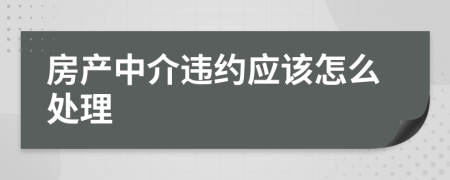 房产中介违约应该怎么处理